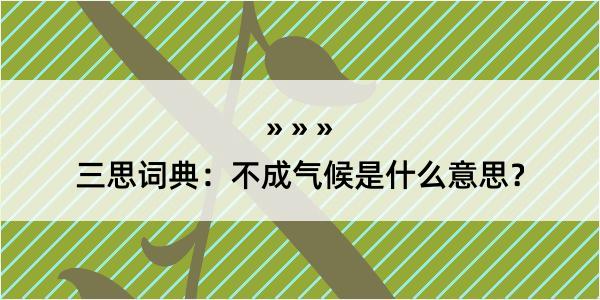 » » »

三思词典：不成气候是什么意思？